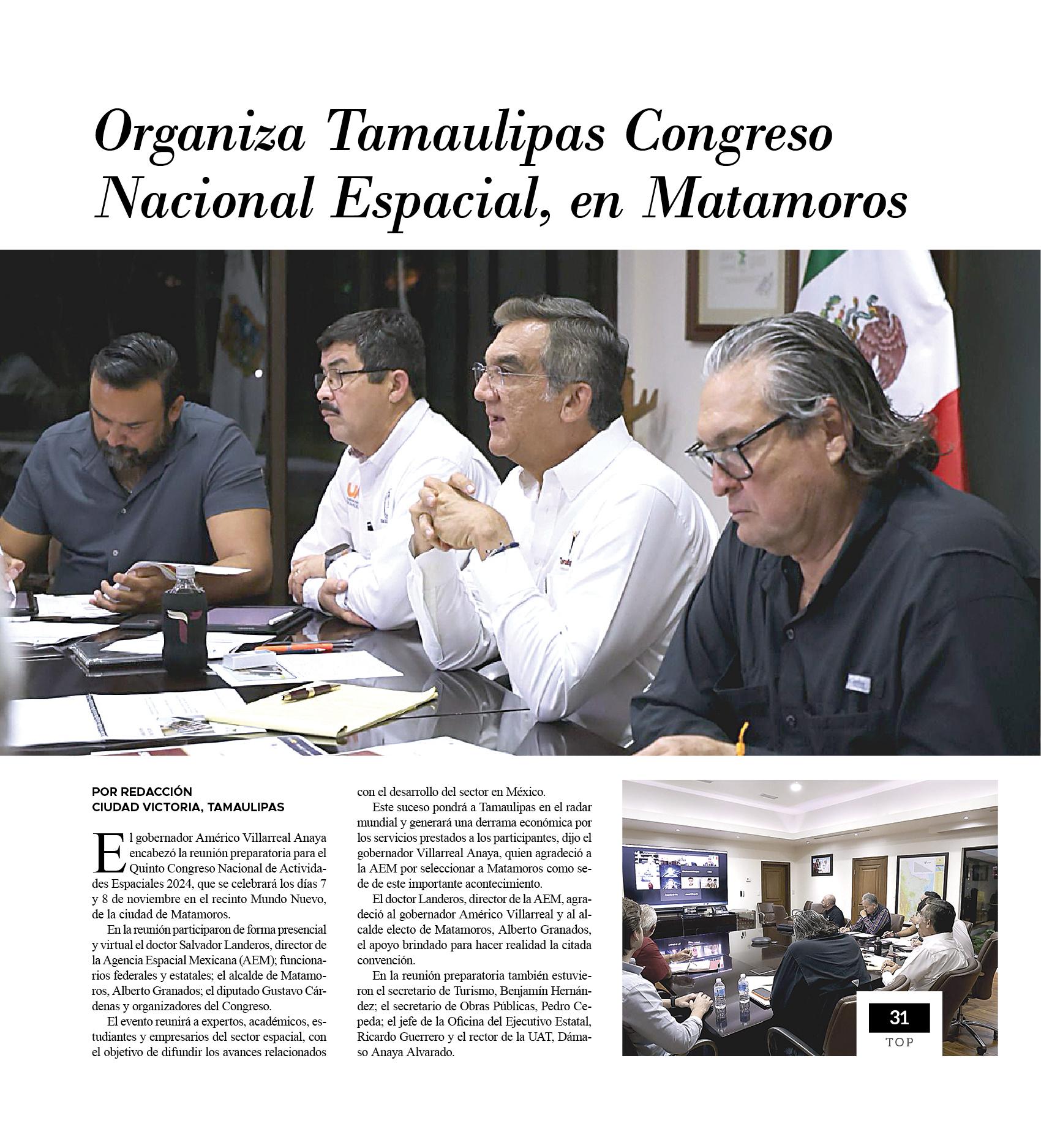 Organiza Tamaulipas Congreso Nacional Espacial, en Matamoros

POR REDACCIÓN
CIUDAD VICTORIA, TAMAULIPAS

El gobernador Américo Villarreal Anaya encabezó la reunión preparatoria para el Quinto Congreso Nacional de Actividades Espaciales 2024, que se celebrará los días 7 y 8 de noviembre en el recinto Mundo Nuevo, de la ciudad de Matamoros.

En la reunión participaron de forma presencial y virtual el doctor Salvador Landeros, director de la Agencia Espacial Mexicana (AEM); funcionarios federales y estatales; el alcalde de Matamoros, Alberto Granados; el diputado Gustavo Cárdenas y organizadores del Congreso.

El evento reunirá a expertos, académicos, estudiantes y empresarios del sector espacial, con el objetivo de difundir los avances relacionados con el desarrollo del sector en México.

Este suceso pondrá a Tamaulipas en el radar mundial y generará una derrama económica por los servicios prestados a los participantes, dijo el gobernador Villarreal Anaya, quien agradeció a la AEM por seleccionar a Matamoros como sede de este importante acontecimiento.

El doctor Landeros, director de la AEM, agradeció al gobernador Américo Villarreal y al alcalde electo de Matamoros, Alberto Granados, el apoyo brindado para hacer realidad la citada convención.

En la reunión preparatoria también estuvieron el secretario de Turismo, Benjamín Hernández; el secretario de Obras Públicas, Pedro Cepeda; el jefe de la Oficina del Ejecutivo Estatal, Ricardo Guerrero y el rector de la UAT, Dámaso Anaya Alvarado.

31
TOP